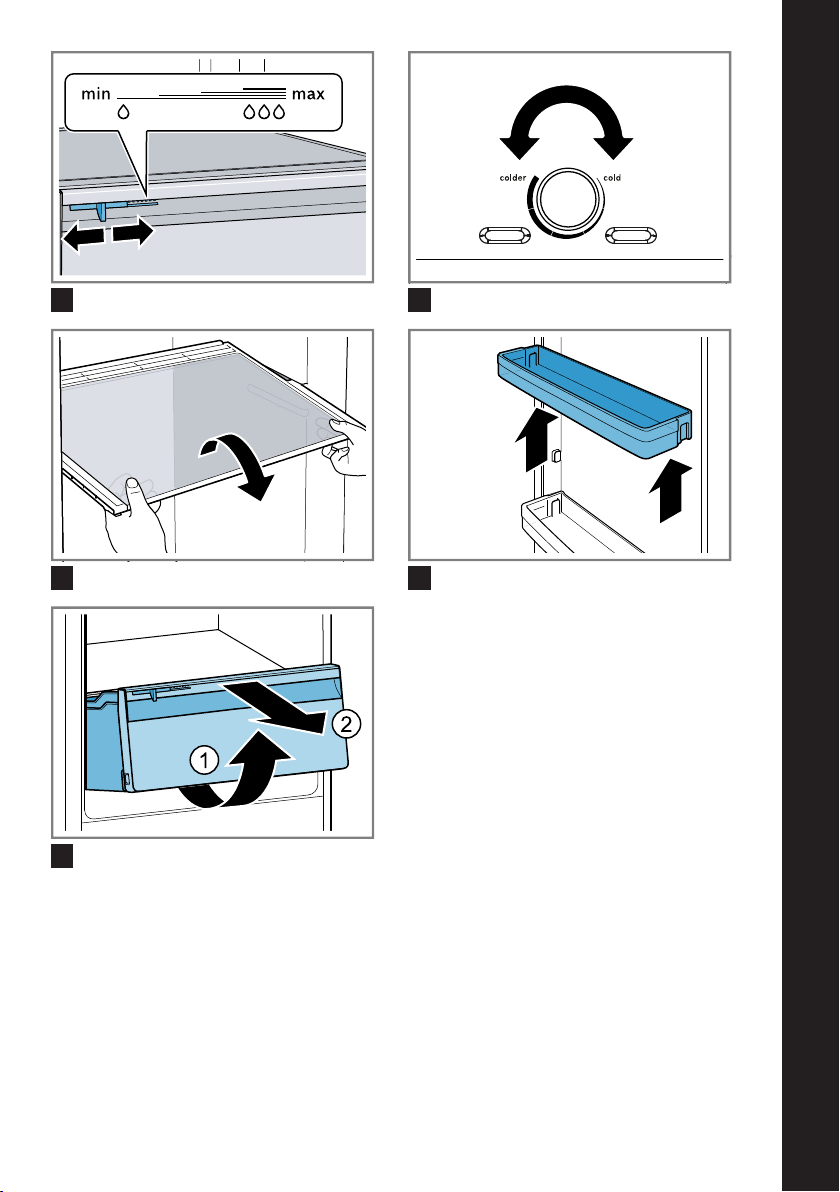 min

max

colder

cold

1

2